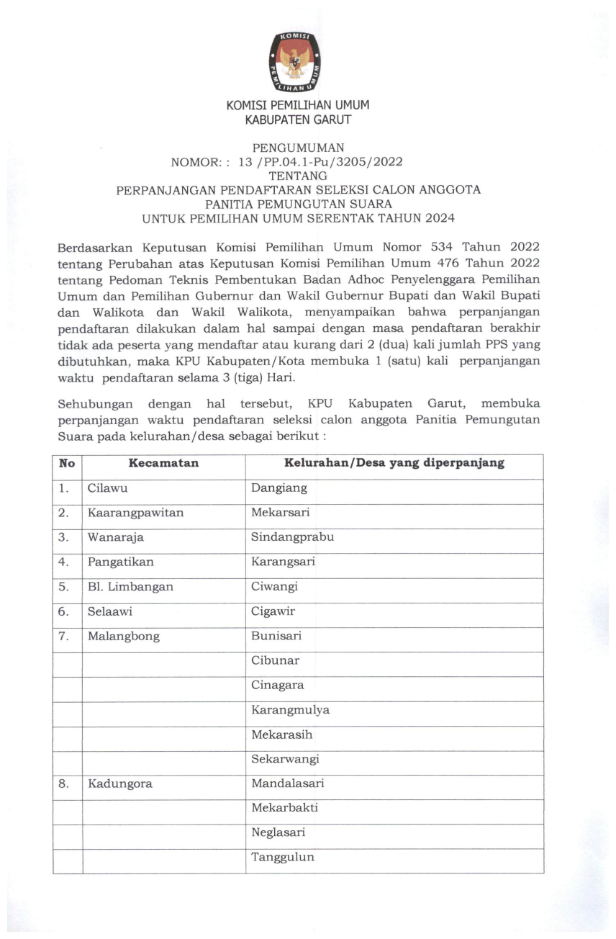 KOMISI PEMILIHAN UMUM

KOMISI PEMILIHAN UMUM
KABUPATEN GARUT

PENGUMUMAN
NOMOR: : 13 /PP.04.1-Pu/3205/2022
TENTANG
PERPANJANGAN PENDAFTARAN SELEKSI CALON ANGGOTA
PANITIA PEMUNGUTAN SUARA
UNTUK PEMILIHAN UMUM SERENTAK TAHUN 2024

Berdasarkan Keputusan Komisi Pemilihan Umum Nomor 534 Tahun 2022 tentang Perubahan atas Keputusan Komisi Pemilihan Umum 476 Tahun 2022 tentang Pedoman Teknis Pembentukan Badan Adhoc Penyelenggara Pemilihan Umum dan Pemilihan Gubernur dan Wakil Gubernur Bupati dan Wakil Bupati dan Walikota dan Wakil Walikota, menyampaikan bahwa perpanjangan pendaftaran dilakukan dalam hal sampai dengan masa pendaftaran berakhir tidak ada peserta yang mendaftar atau kurang dari 2 (dua) kali jumlah PPS yang dibutuhkan, maka KPU Kabupaten/Kota membuka 1 (satu) kali perpanjangan waktu pendaftaran selama 3 (tiga) Hari.

Sehubungan dengan hal tersebut, KPU Kabupaten Garut, membuka perpanjangan waktu pendaftaran seleksi calon anggota Panitia Pemungutan Suara pada kelurahan/desa sebagai berikut :

| No | Kecamatan | Kelurahan/Desa yang diperpanjang |
|---|---|---|
| 1. | Cilawu | Dangiang |
| 2. | Kaarangpawitan | Mekarsari |
| 3. | Wanaraja | Sindangprabu |
| 4. | Pangatikan | Karangsari |
| 5. | Bl. Limbangan | Ciwangi |
| 6. | Selaawi | Cigawir |
| 7. | Malangbong | Bunisari |
| | | Cibunar |
| | | Cinagara |
| | | Karangmulya |
| | | Mekarasih |
| | | Sekarwangi |
| 8. | Kadungora | Mandalasari |
| | | Mekarbakti |
| | | Neglasari |
| | | Tanggulun |